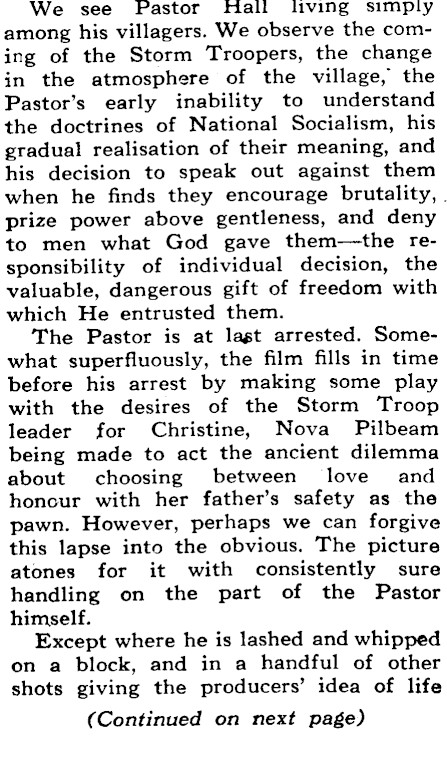 We see Pastor Hall living simply among his villagers. We observe the coming of the Storm Troopers, the change in the atmosphere of the village, the Pastor's early inability to understand the doctrines of National Socialism, his gradual realisation of their meaning, and his decision to speak out against them when he finds they encourage brutality, prize power above gentleness, and deny to men what God gave them—the responsibility of individual decision, the valuable, dangerous gift of freedom with which He entrusted them.

The Pastor is at last arrested. Somewhat superfluously, the film fills in time before his arrest by making some play with the desires of the Storm Troop leader for Christine, Nova Pilbeam being made to act the ancient dilemma about choosing between love and honour with her father's safety as the pawn. However, perhaps we can forgive this lapse into the obvious. The picture atones for it with consistently sure handling on the part of the Pastor himself.

Except where he is lashed and whipped on a block, and in a handful of other shots giving the producers' idea of life

(Continued on next page)